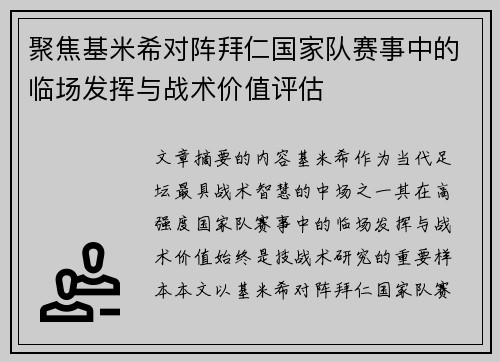 聚焦基米希对阵拜仁国家队赛事中的临场发挥与战术价值评估

文章摘要的内容基米希作为当代足坛最具战术智慧的中场之一其在高强度国家队赛事中的临场发挥与战术价值始终是技战术研究的重要样本本文以基米希对阵拜仁国家队赛